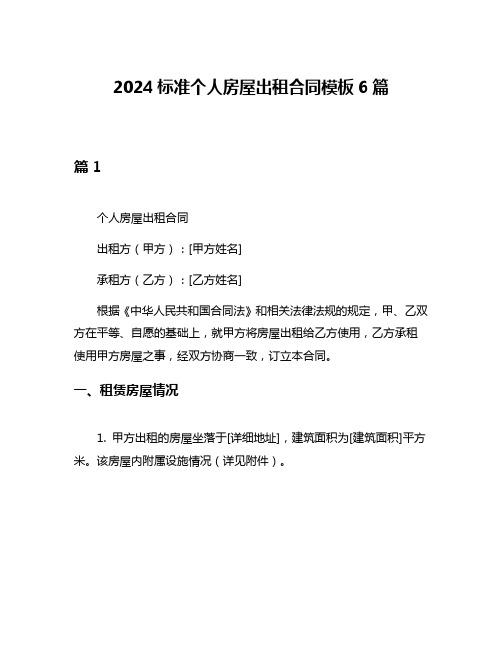 2024 标准个人房屋出租合同模板 6 篇

篇 1

个人房屋出租合同

出租方（甲方）：[甲方姓名]

承租方（乙方）：[乙方姓名]

根据《中华人民共和国合同法》和相关法律法规的规定，甲、乙双方在平等、自愿的基础上，就甲方将房屋出租给乙方使用，乙方承租使用甲方房屋之事，经双方协商一致，订立本合同。

一、租赁房屋情况

1. 甲方出租的房屋坐落于[详细地址]，建筑面积为[建筑面积]平方米。该房屋内附属设施情况（详见附件）。